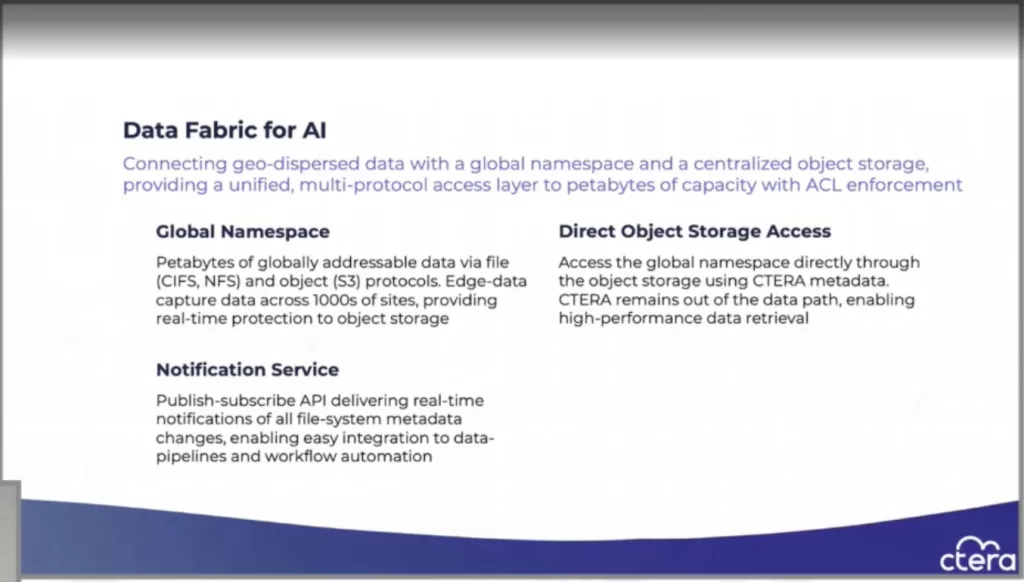 Data Fabric for AI

Connecting geo-dispersed data with a global namespace and a centralized object storage, providing a unified, multi-protocol access layer to petabytes of capacity with ACL enforcement

Global Namespace

Petabytes of globally addressable data via file (CIFS, NFS) and object (S3) protocols. Edge-data capture data across 1000s of sites, providing real-time protection to object storage

Notification Service

Publish-subscribe API delivering real-time notifications of all file-system metadata changes, enabling easy integration to data-pipelines and workflow automation

Direct Object Storage Access

Access the global namespace directly through the object storage using CTERA metadata. CTERA remains out of the data path, enabling high-performance data retrieval

ctera